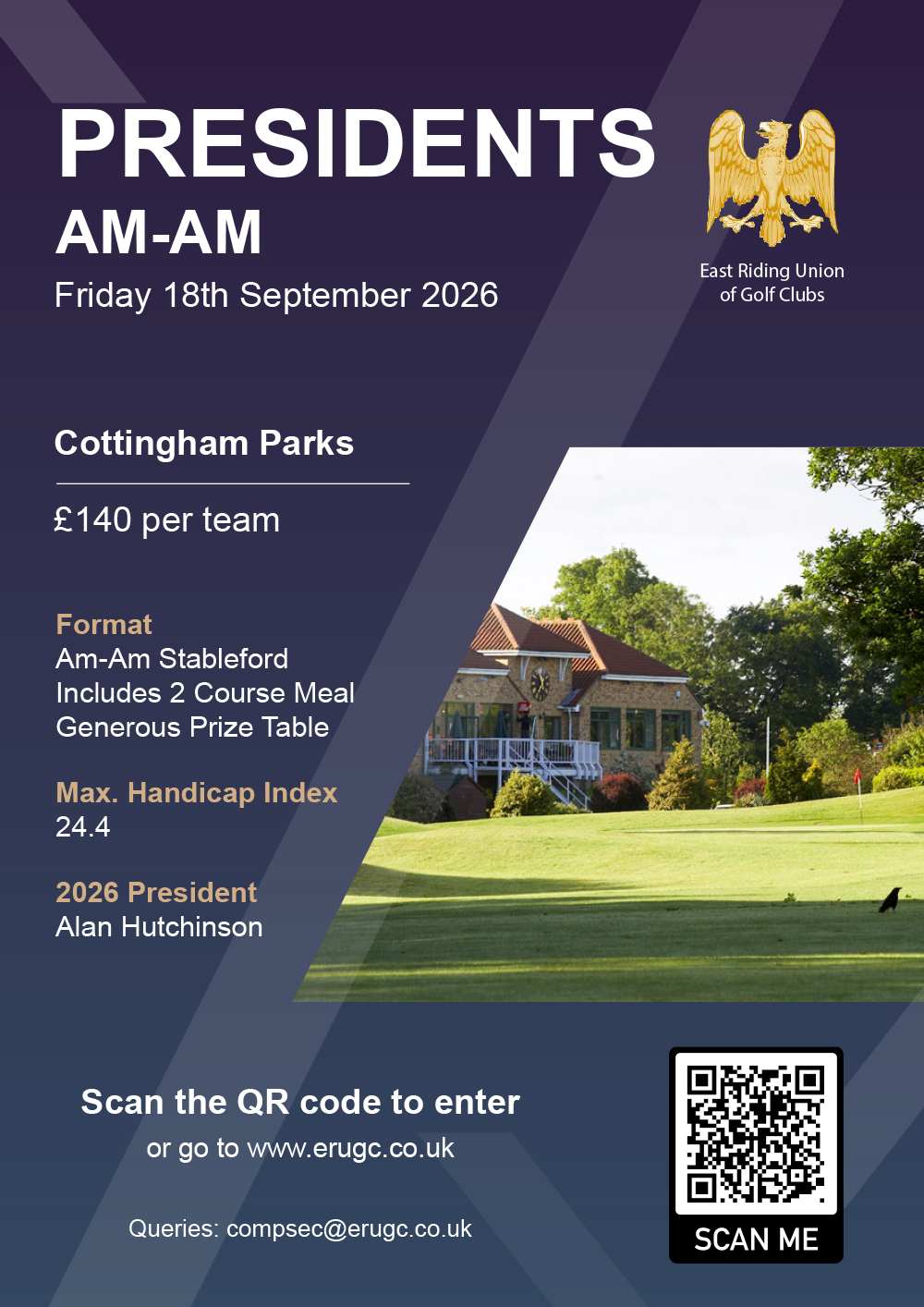 PRESIDENTS
AM-AM
Friday 18th September 2026

East Riding Union
of Golf Clubs

Cottingham Parks

£140 per team

Format
Am-Am Stableford
Includes 2 Course Meal
Generous Prize Table

Max. Handicap Index
24.4

2026 President
Alan Hutchinson

Scan the QR code to enter
or go to www.erugc.co.uk

Queries: compsec@erugc.co.uk

SCAN ME